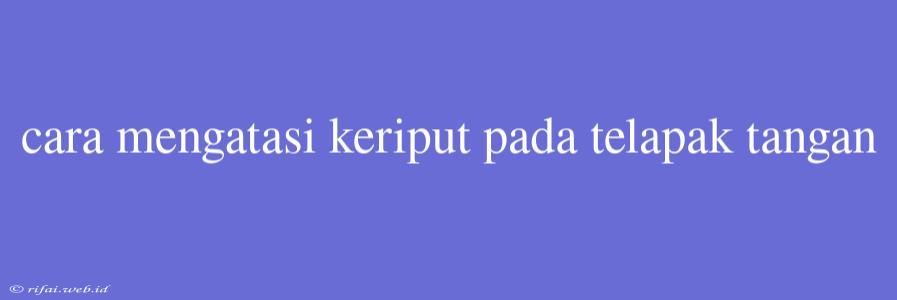 cara mengatasi keriput pada telapak tangan

© rifai.web.id